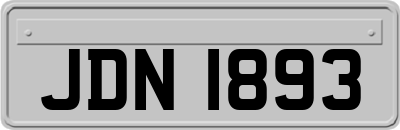 JDN 1893